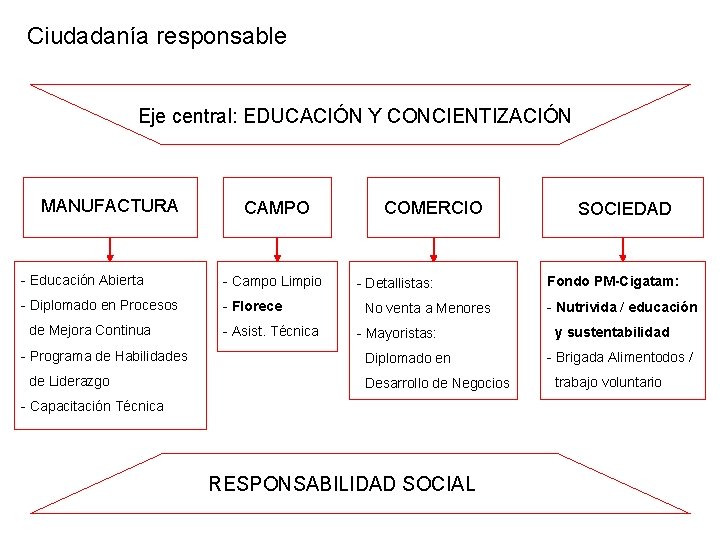 Ciudadanía responsable

Eje central: EDUCACIÓN Y CONCIENTIZACIÓN

MANUFACTURA

- Educación Abierta
- Diplomado en Procesos de Mejora Continua
- Programa de Habilidades de Liderazgo
- Capacitación Técnica

CAMPO

- Campo Limpio
- Florece
- Asist. Técnica

COMERCIO

- Detallistas: No venta a Menores
- Mayoristas: Diplomado en Desarrollo de Negocios

SOCIEDAD

Fondo PM-Cigatam:
- Nutrivida / educación y sustentabilidad
- Brigada Alimentodos / trabajo voluntario

RESPONSABILIDAD SOCIAL